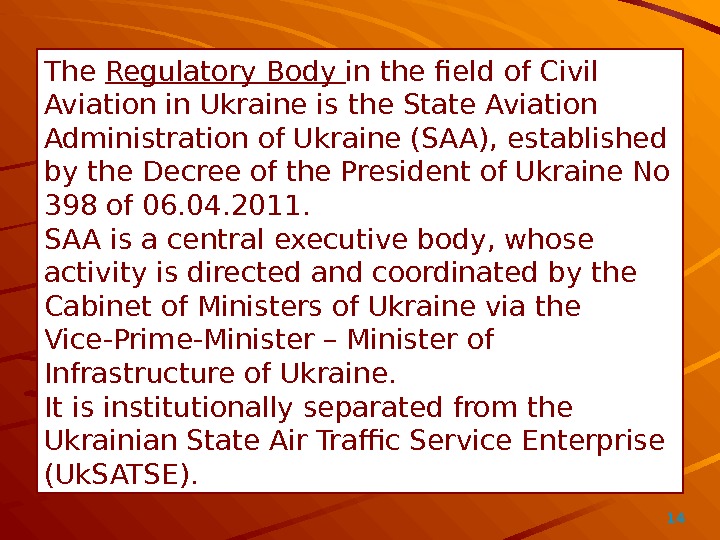 The Regulatory Body in the field of Civil Aviation in Ukraine is the State Aviation Administration of Ukraine (SAA), established by the Decree of the President of Ukraine No 398 of 06.04.2011.

SAA is a central executive body, whose activity is directed and coordinated by the Cabinet of Ministers of Ukraine via the Vice-Prime-Minister – Minister of Infrastructure of Ukraine.

It is institutionally separated from the Ukrainian State Air Traffic Service Enterprise (UkSATSE).

14